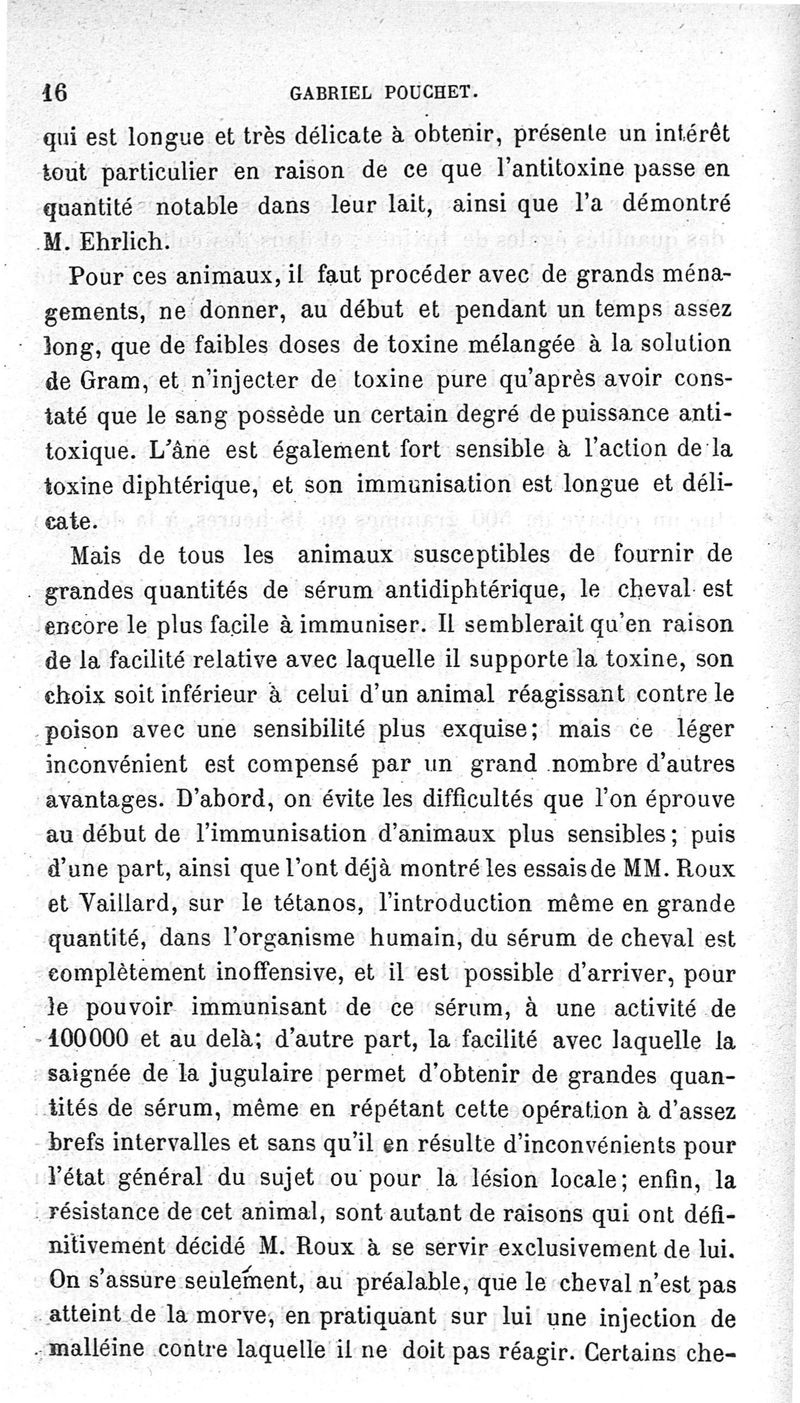 16 GABRIEL POUCHET.

qui est longue et très délicate à obtenir, présente un intérêt tout particulier en raison de ce que l'antitoxine passe en quantité notable dans leur lait, ainsi que l'a démontré M. Ehrlich.

Pour ces animaux, il faut procéder avec de grands ménagements, ne donner, au début et pendant un temps assez long, que de faibles doses de toxine mélangée à la solution de Gram, et n'injecter de toxine pure qu'après avoir constaté que le sang possède un certain degré de puissance antitoxique. L'âne est également fort sensible à l'action de la toxine diphtérique, et son immunisation est longue et délicate.

Mais de tous les animaux susceptibles de fournir de grandes quantités de sérum antidiphtérique, le cheval est encore le plus facile à immuniser. Il semblerait qu'en raison de la facilité relative avec laquelle il supporte la toxine, son choix soit inférieur à celui d'un animal réagissant contre le poison avec une sensibilité plus exquise; mais ce léger inconvénient est compensé par un grand nombre d'autres avantages. D'abord, on évite les difficultés que l'on éprouve au début de l'immunisation d'animaux plus sensibles; puis d'une part, ainsi que l'ont déjà montré les essais de MM. Roux et Vaillard, sur le tétanos, l'introduction même en grande quantité, dans l'organisme humain, du sérum de cheval est complètement inoffensive, et il est possible d'arriver, pour le pouvoir immunisant de ce sérum, à une activité de 100000 et au delà; d'autre part, la facilité avec laquelle la saignée de la jugulaire permet d'obtenir de grandes quantités de sérum, même en répétant cette opération à d'assez brefs intervalles et sans qu'il en résulte d'inconvénients pour l'état général du sujet ou pour la lésion locale; enfin, la résistance de cet animal, sont autant de raisons qui ont définitivement décidé M. Roux à se servir exclusivement de lui. On s'assure seulement, au préalable, que le cheval n'est pas atteint de la morve, en pratiquant sur lui une injection de malléine contre laquelle il ne doit pas réagir. Certains che-